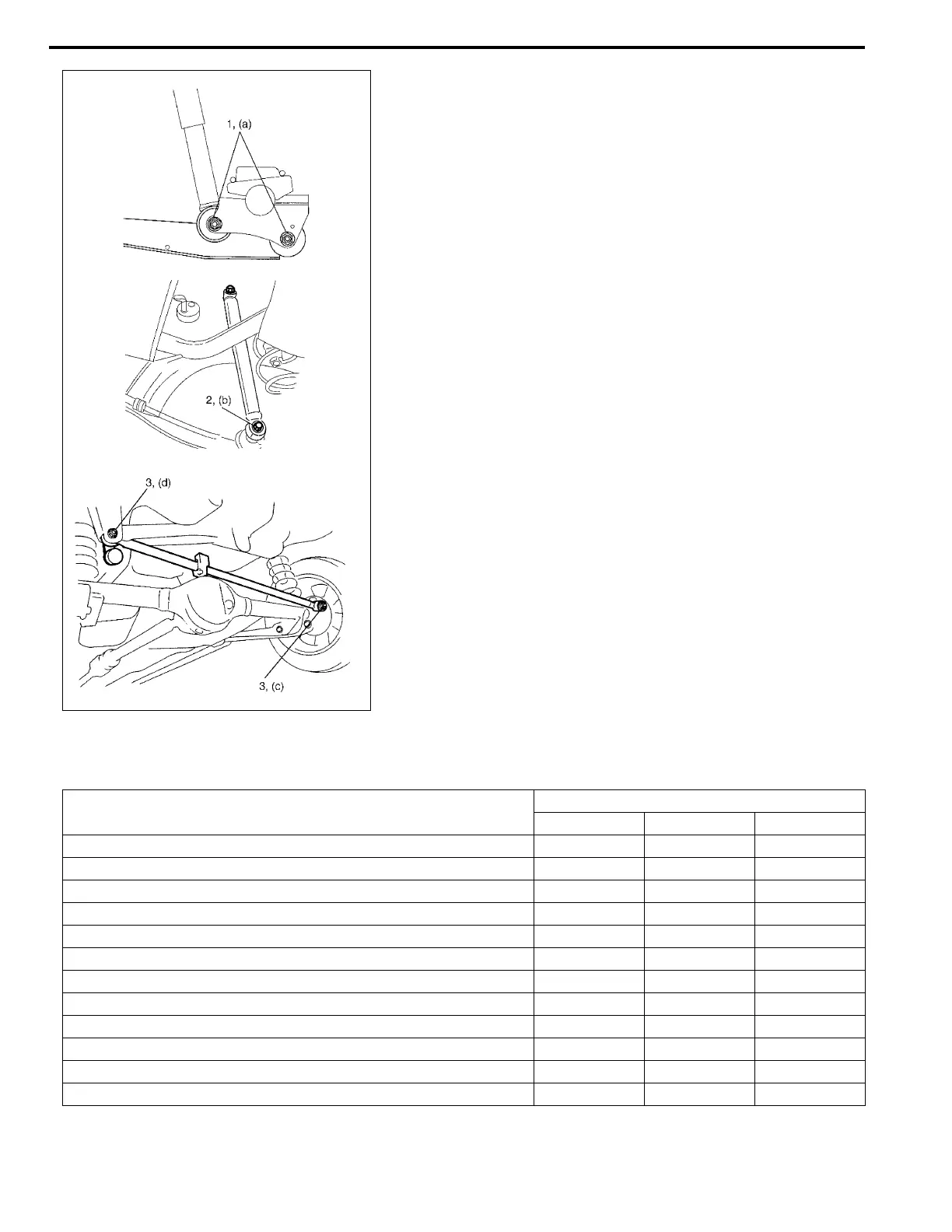 1, (a)

2, (b)

3, (d)

3, (c)